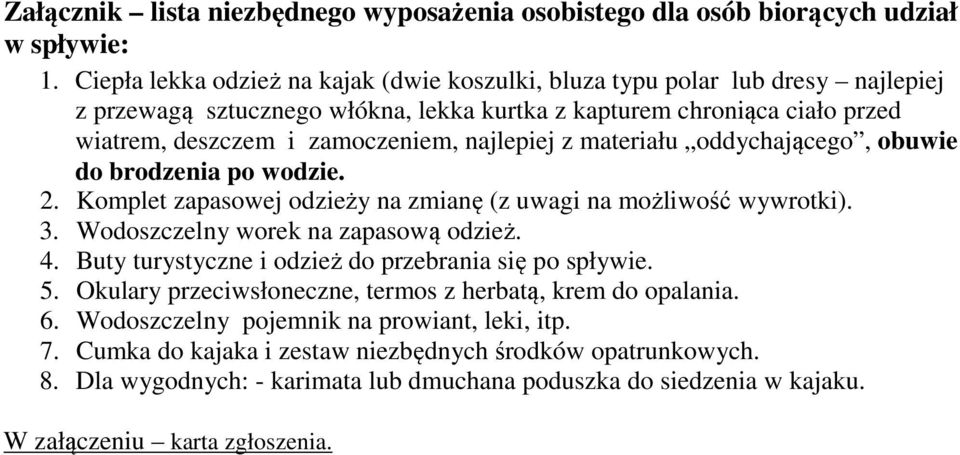 Załącznik – lista niezbędnego wyposażenia osobistego dla osób biorących udział w spływie:

1. Ciepła lekka odzież na kajak (dwie koszulki, bluza typu polar lub dresy – najlepiej z przewagą sztucznego włókna, lekka kurtka z kapturem chroniąca ciało przed wiatrem, deszczem i zamoczeniem, najlepiej z materiału „oddychającego”, obuwie do brodzenia po wodzie.
2. Komplet zapasowej odzieży na zmianę (z uwagi na możliwość wywrotki).
3. Wodoszczelny worek na zapasową odzież.
4. Buty turystyczne i odzież do przebrania się po spływie.
5. Okulary przeciwsłoneczne, termos z herbatą, krem do opalania.
6. Wodoszczelny pojemnik na prowiant, leki, itp.
7. Cumka do kajaka i zestaw niezbędnych środków opatrunkowych.
8. Dla wygodnych: - karimata lub dmuchana poduszka do siedzenia w kajaku.

W załączeniu – karta zgłoszenia.